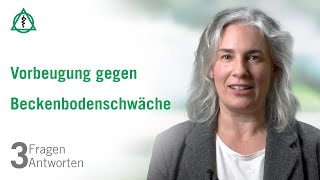 Vorbeugung gegen

Beckenbodenschwäche

3 Fragen
Antworten